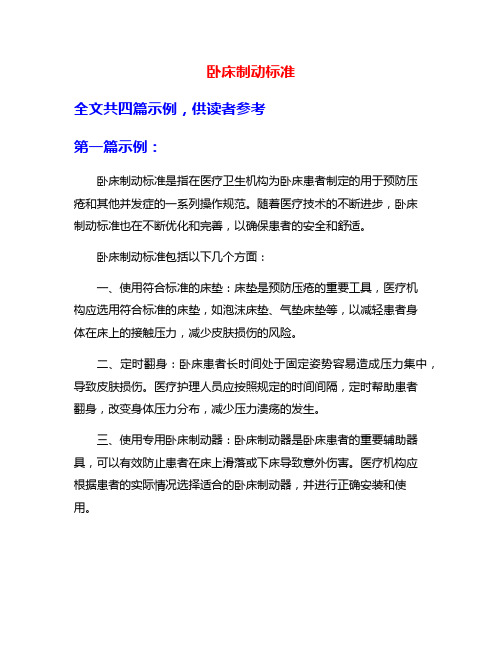 卧床制动标准

全文共四篇示例，供读者参考

第一篇示例：

卧床制动标准是指在医疗卫生机构为卧床患者制定的用于预防压疮和其他并发症的一系列操作规范。随着医疗技术的不断进步，卧床制动标准也在不断优化和完善，以确保患者的安全和舒适。

卧床制动标准包括以下几个方面：

一、使用符合标准的床垫：床垫是预防压疮的重要工具，医疗机构应选用符合标准的床垫，如泡沫床垫、气垫床垫等，以减轻患者身体在床上的接触压力，减少皮肤损伤的风险。

二、定时翻身：卧床患者长时间处于固定姿势容易造成压力集中，导致皮肤损伤。医疗护理人员应按照规定的时间间隔，定时帮助患者翻身，改变身体压力分布，减少压力溃疡的发生。

三、使用专用卧床制动器：卧床制动器是卧床患者的重要辅助器具，可以有效防止患者在床上滑落或下床导致意外伤害。医疗机构应根据患者的实际情况选择适合的卧床制动器，并进行正确安装和使用。